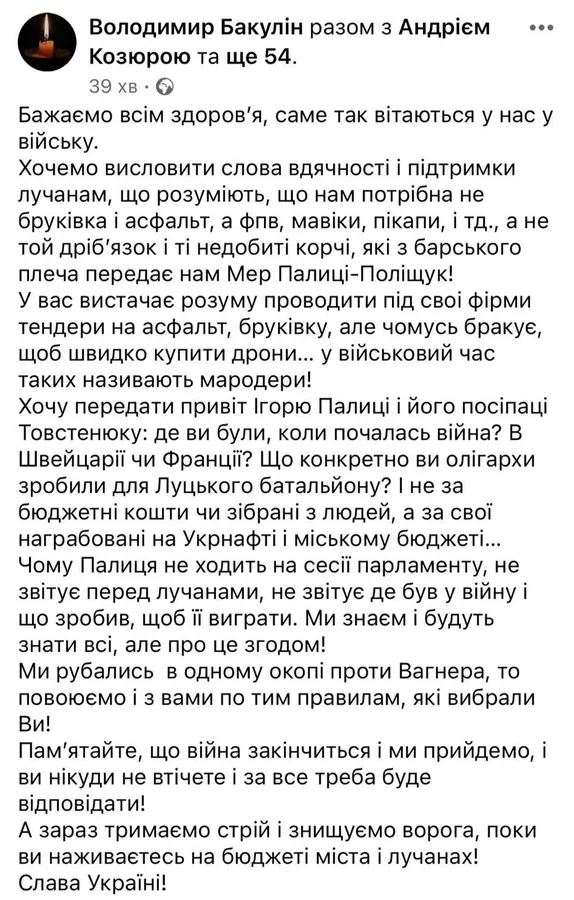 Володимир Бакулін разом з Андрієм Козюрою та ще 54.
39 хв ·

Бажаємо всім здоров'я, саме так вітаються у нас у війську.
Хочемо висловити слова вдячності і підтримки лучанам, що розуміють, що нам потрібна не бруківка і асфальт, а фпв, мавіки, пікапи, і тд., а не той дріб'язок і ті недобиті корчі, які з барського плеча передає нам Мер Палиці-Поліщук!
У вас вистачає розуму проводити під свої фірми тендери на асфальт, бруківку, але чомусь бракує, щоб швидко купити дрони... у військовий час таких називають мародери!
Хочу передати привіт Ігорю Палиці і його посіпаці Товстенюку: де ви були, коли почалась війна? В Швейцарії чи Франції? Що конкретно ви олігархи зробили для Луцького батальйону? І не за бюджетні кошти чи зібрані з людей, а за свої награбовані на Укрнафті і міському бюджеті...
Чому Палиця не ходить на сесії парламенту, не звітує перед лучанами, не звітує де був у війну і що зробив, щоб її виграти. Ми знаєм і будуть знати всі, але про це згодом!
Ми рубались в одному окопі проти Вагнера, то повоюємо і з вами по тим правилам, які вибрали Ви!
Пам'ятайте, що війна закінчиться і ми прийдемо, і ви нікуди не втічете і за все треба буде відповідати!
А зараз тримаємо стрій і знищуємо ворога, поки ви наживаєтесь на бюджеті міста і лучанах!
Слава Україні!